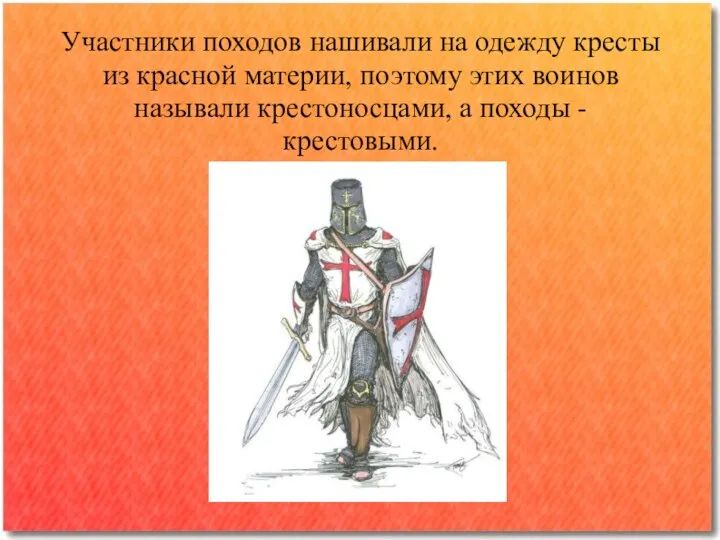 Участники походов нашивали на одежду кресты из красной материи, поэтому этих воинов называли крестоносцами, а походы - крестовыми.